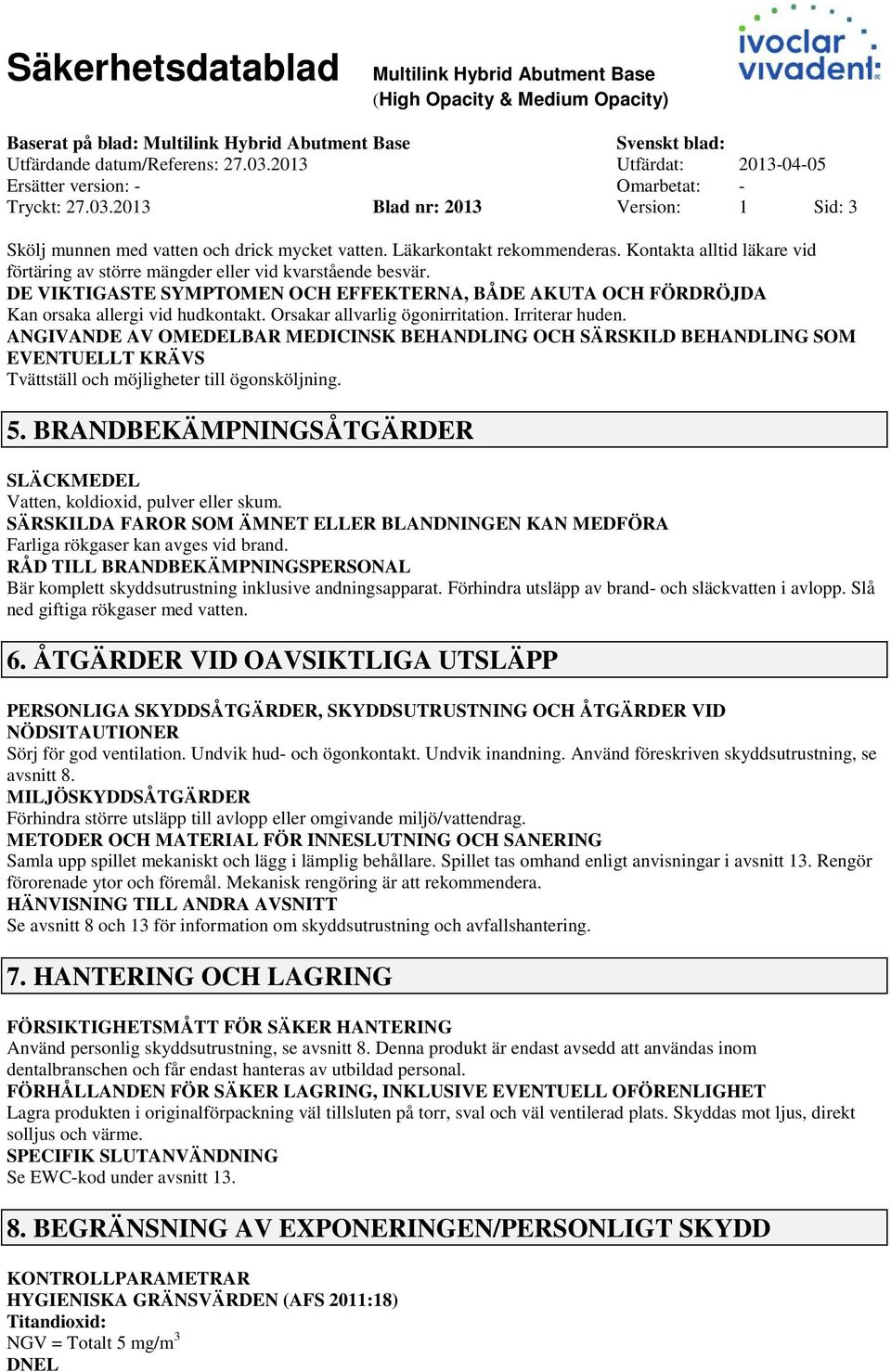 Säkerhetsdatablad
Multilink Hybrid Abutment Base
(High Opacity & Medium Opacity)

ivoclar vivadent

Baserat på blad: Multilink Hybrid Abutment Base
Utfärdande datum/Referens: 27.03.2013
Ersätter version: -
Tryckt: 27.03.2013
Blad nr: 2013
Svenskt blad:
Utfärdat: 2013-04-05
Omarbetat: -
Version: 1
Sid: 3

Skölj munnen med vatten och drick mycket vatten. Läkarkontakt rekommenderas. Kontakta alltid läkare vid förtäring av större mängder eller vid kvarstående besvär.
DE VIKTIGASTE SYMPTOMEN OCH EFFEKTERNA, BÅDE AKUTA OCH FÖRDRÖJDA
Kan orsaka allergi vid hudkontakt. Orsakar allvarlig ögonirritation. Irriterar huden.
ANGIVANDE AV OMEDELBAR MEDICINSK BEHANDLING OCH SÄRSKILD BEHANDLING SOM EVENTUELLT KRÄVS
Tvättställ och möjligheter till ögonsköljning.

5. BRANDBEKÄMPNINGSÅTGÄRDER

SLÄCKMEDEL
Vatten, koldioxid, pulver eller skum.
SÄRSKILDA FAROR SOM ÄMNET ELLER BLANDNINGEN KAN MEDFÖRA
Farliga rökgaser kan avges vid brand.
RÅD TILL BRANDBEKÄMPNINGSPERSONAL
Bär komplett skyddsutrustning inklusive andningsapparat. Förhindra utsläpp av brand- och släckvatten i avlopp. Slå ned giftiga rökgaser med vatten.

6. ÅTGÄRDER VID OAVSIKTLIGA UTSLÄPP

PERSONLIGA SKYDDSÅTGÄRDER, SKYDDSUTRUSTNING OCH ÅTGÄRDER VID NÖDSITAUTIONER
Sörj för god ventilation. Undvik hud- och ögonkontakt. Undvik inandning. Använd föreskriven skyddsutrustning, se avsnitt 8.
MILJÖSKYDDSÅTGÄRDER
Förhindra större utsläpp till avlopp eller omgivande miljö/vattendrag.
METODER OCH MATERIAL FÖR INNESLUTNING OCH SANERING
Samla upp spillet mekaniskt och lägg i lämplig behållare. Spillet tas omhand enligt anvisningar i avsnitt 13. Rengör förorenade ytor och föremål. Mekanisk rengöring är att rekommendera.
HÄNVISNING TILL ANDRA AVSNITT
Se avsnitt 8 och 13 för information om skyddsutrustning och avfallshantering.

7. HANTERING OCH LAGRING

FÖRSIKTIGHETSMÅTT FÖR SÄKER HANTERING
Använd personlig skyddsutrustning, se avsnitt 8. Denna produkt är endast avsedd att användas inom dentalbranschen och får endast hanteras av utbildad personal.
FÖRHÅLLANDEN FÖR SÄKER LAGRING, INKLUSIVE EVENTUELL OFÖRENLIGHET
Lagra produkten i originalförpackning väl tillsluten på torr, sval och väl ventilerad plats. Skyddas mot ljus, direkt solljus och värme.
SPECIFIK SLUTANVÄNDNING
Se EWC-kod under avsnitt 13.

8. BEGRÄNSNING AV EXPONERINGEN/PERSONLIGT SKYDD

KONTROLLPARAMETRAR
HYGIENISKA GRÄNSVÄRDEN (AFS 2011:18)
Titandioxid:
NGV = Totalt 5 mg/m$^3$
DNEL